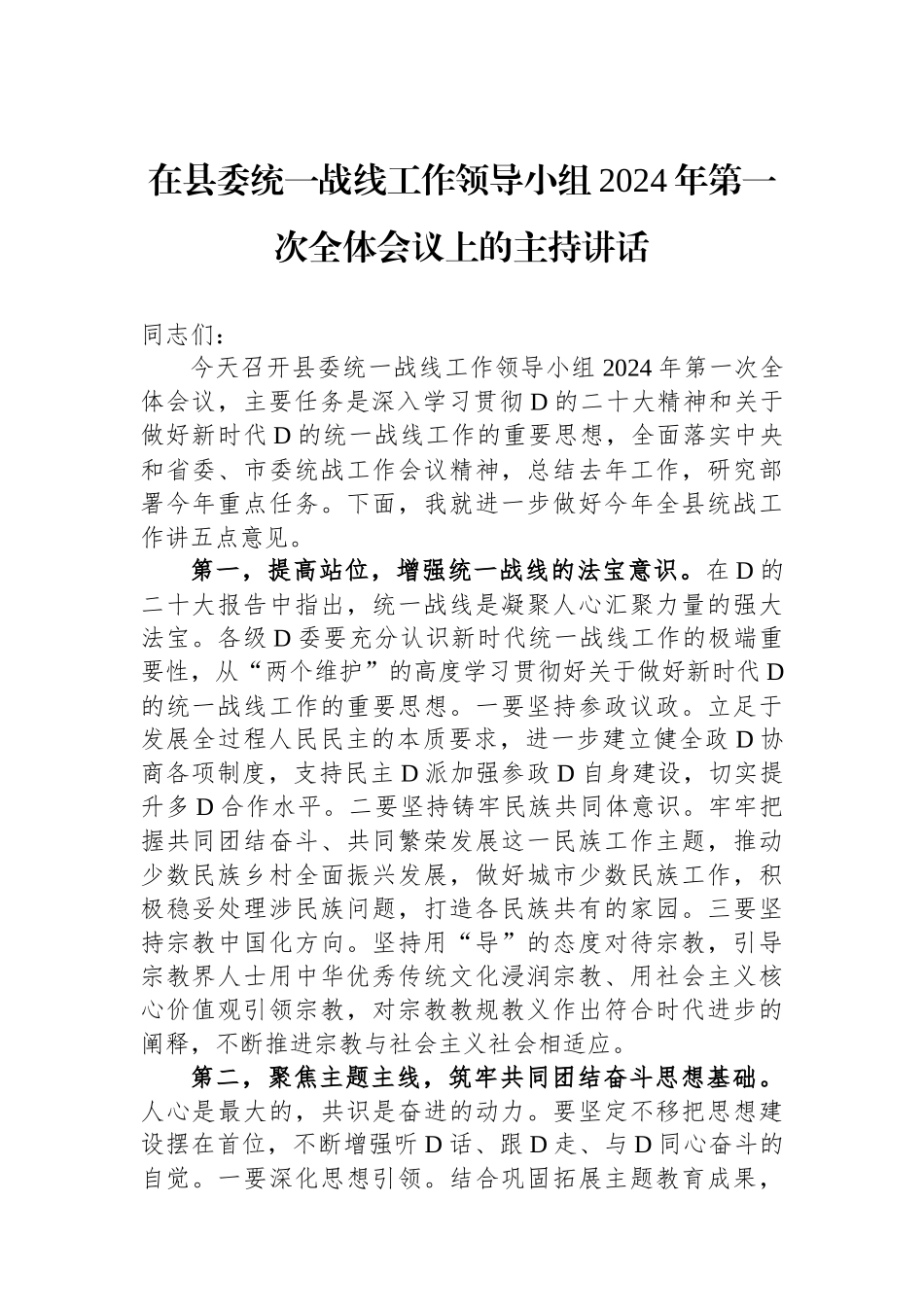 在县委统一战线工作领导小组2024年第一次全体会议上的主持讲话

同志们：

今天召开县委统一战线工作领导小组2024年第一次全体会议，主要任务是深入学习贯彻D的二十大精神和关于做好新时代D的统一战线工作的重要思想，全面落实中央和省委、市委统战工作会议精神，总结去年工作，研究部署今年重点任务。下面，我就进一步做好今年全县统战工作讲五点意见。

第一，提高站位，增强统一战线的法宝意识。在D的二十大报告中指出，统一战线是凝聚人心汇聚力量的强大法宝。各级D委要充分认识新时代统一战线工作的极端重要性，从“两个维护”的高度学习贯彻好关于做好新时代D的统一战线工作的重要思想。一要坚持参政议政。立足于发展全过程人民民主的本质要求，进一步建立健全政D协商各项制度，支持民主D派加强参政D自身建设，切实提升多D合作水平。二要坚持铸牢民族共同体意识。牢牢把握共同团结奋斗、共同繁荣发展这一民族工作主题，推动少数民族乡村全面振兴发展，做好城市少数民族工作，积极稳妥处理涉民族问题，打造各民族共有的家园。三要坚持宗教中国化方向。坚持用“导”的态度对待宗教，引导宗教界人士用中华优秀传统文化浸润宗教、用社会主义核心价值观引领宗教，对宗教教规教义作出符合时代进步的阐释，不断推进宗教与社会主义社会相适应。

第二，聚焦主题主线，筑牢共同团结奋斗思想基础。人心是最大的，共识是奋进的动力。要坚定不移把思想建设摆在首位，不断增强听D话、跟D走、与D同心奋斗的自觉。一要深化思想引领。结合巩固拓展主题教育成果，